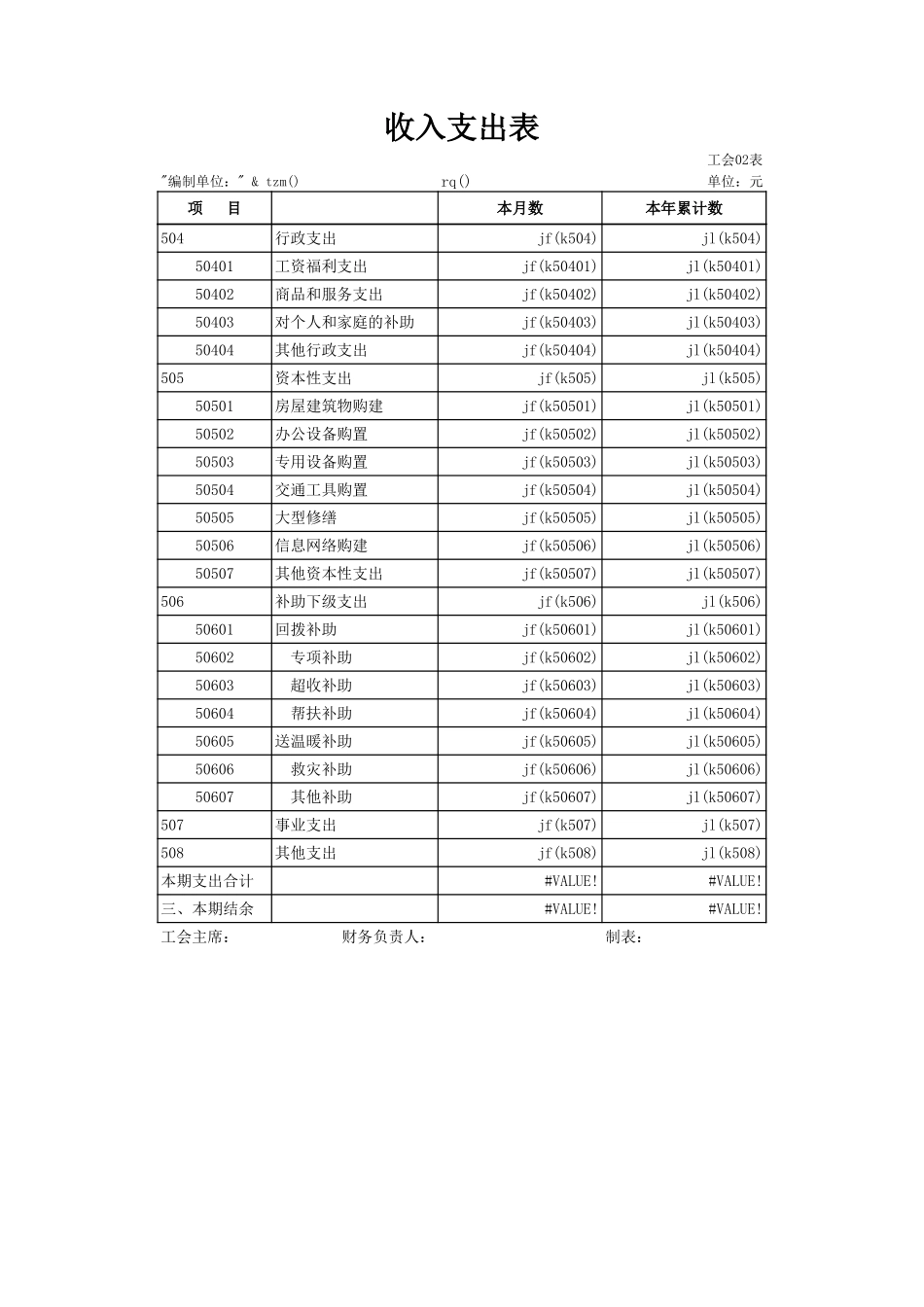 收入支出表

工会02表

"编制单位：" & tzm()　　rq()　　单位：元

| 项　目 |  | 本月数 | 本年累计数 |
|---|---|---|---|
| 504 | 行政支出 | jf(k504) | jl(k504) |
| 50401 | 工资福利支出 | jf(k50401) | jl(k50401) |
| 50402 | 商品和服务支出 | jf(k50402) | jl(k50402) |
| 50403 | 对个人和家庭的补助 | jf(k50403) | jl(k50403) |
| 50404 | 其他行政支出 | jf(k50404) | jl(k50404) |
| 505 | 资本性支出 | jf(k505) | jl(k505) |
| 50501 | 房屋建筑物购建 | jf(k50501) | jl(k50501) |
| 50502 | 办公设备购置 | jf(k50502) | jl(k50502) |
| 50503 | 专用设备购置 | jf(k50503) | jl(k50503) |
| 50504 | 交通工具购置 | jf(k50504) | jl(k50504) |
| 50505 | 大型修缮 | jf(k50505) | jl(k50505) |
| 50506 | 信息网络购建 | jf(k50506) | jl(k50506) |
| 50507 | 其他资本性支出 | jf(k50507) | jl(k50507) |
| 506 | 补助下级支出 | jf(k506) | jl(k506) |
| 50601 | 回拨补助 | jf(k50601) | jl(k50601) |
| 50602 | 专项补助 | jf(k50602) | jl(k50602) |
| 50603 | 超收补助 | jf(k50603) | jl(k50603) |
| 50604 | 帮扶补助 | jf(k50604) | jl(k50604) |
| 50605 | 送温暖补助 | jf(k50605) | jl(k50605) |
| 50606 | 救灾补助 | jf(k50606) | jl(k50606) |
| 50607 | 其他补助 | jf(k50607) | jl(k50607) |
| 507 | 事业支出 | jf(k507) | jl(k507) |
| 508 | 其他支出 | jf(k508) | jl(k508) |
| 本期支出合计 |  | #VALUE! | #VALUE! |
| 三、本期结余 |  | #VALUE! | #VALUE! |

工会主席：　　财务负责人：　　制表：